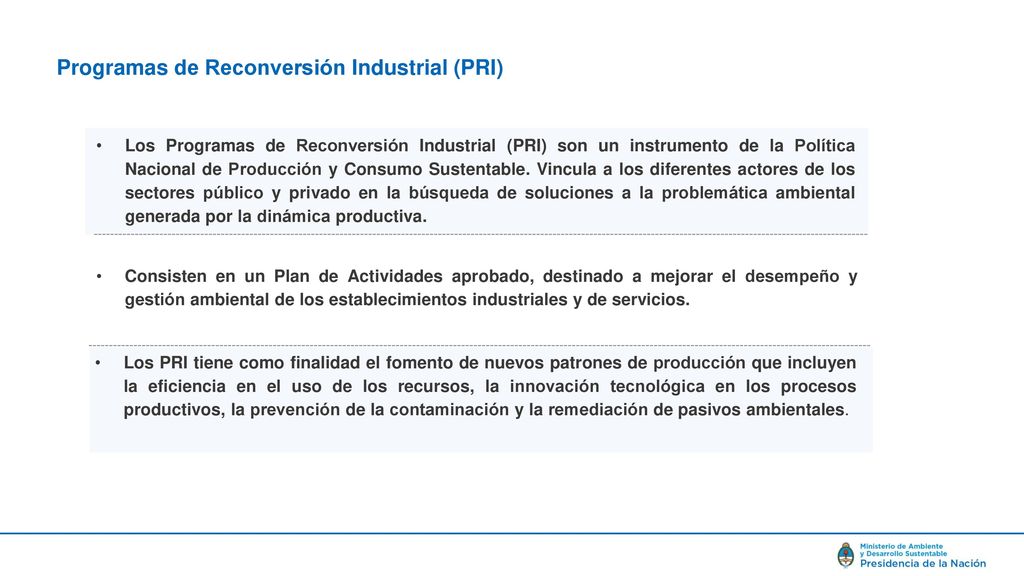 Programas de Reconversión Industrial (PRI)

• Los Programas de Reconversión Industrial (PRI) son un instrumento de la Política Nacional de Producción y Consumo Sustentable. Vincula a los diferentes actores de los sectores público y privado en la búsqueda de soluciones a la problemática ambiental generada por la dinámica productiva.

• Consisten en un Plan de Actividades aprobado, destinado a mejorar el desempeño y gestión ambiental de los establecimientos industriales y de servicios.

• Los PRI tiene como finalidad el fomento de nuevos patrones de producción que incluyen la eficiencia en el uso de los recursos, la innovación tecnológica en los procesos productivos, la prevención de la contaminación y la remediación de pasivos ambientales.

Ministerio de Ambiente y Desarrollo Sustentable
Presidencia de la Nación